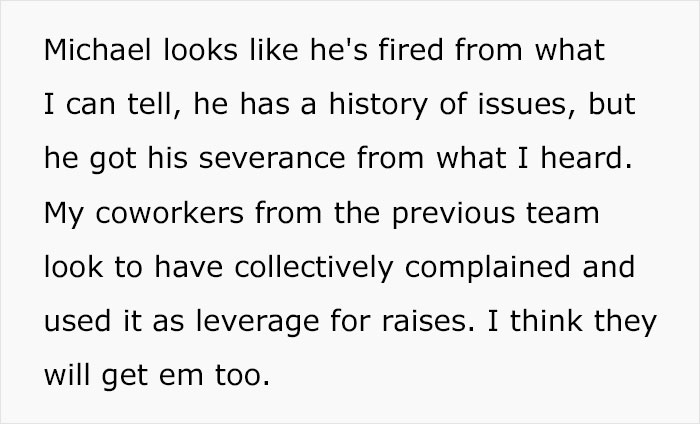 Michael looks like he's fired from what I can tell, he has a history of issues, but he got his severance from what I heard. My coworkers from the previous team look to have collectively complained and used it as leverage for raises. I think they will get em too.